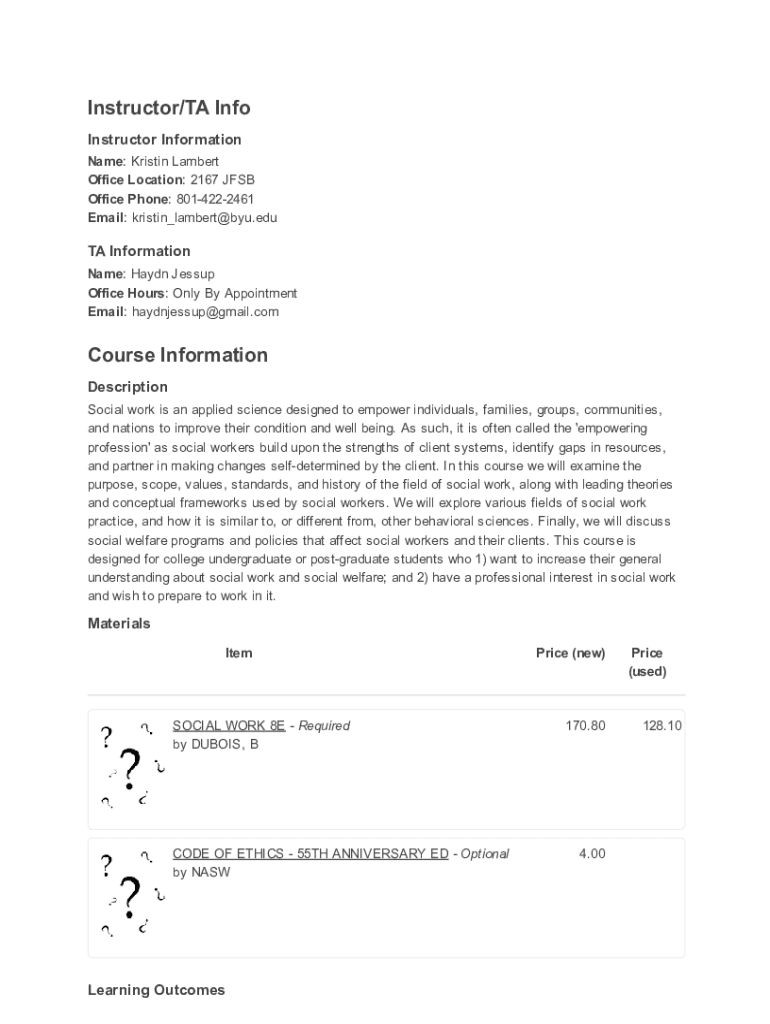 Instructor/TA Info

Instructor Information

Name: Kristin Lambert
Office Location: 2167 JFSB
Office Phone: 801-422-2461
Email: kristin_lambert@byu.edu

TA Information

Name: Haydn Jessup
Office Hours: Only By Appointment
Email: haydnjessup@gmail.com

Course Information

Description

Social work is an applied science designed to empower individuals, families, groups, communities, and nations to improve their condition and well being. As such, it is often called the 'empowering profession' as social workers build upon the strengths of client systems, identify gaps in resources, and partner in making changes self-determined by the client. In this course we will examine the purpose, scope, values, standards, and history of the field of social work, along with leading theories and conceptual frameworks used by social workers. We will explore various fields of social work practice, and how it is similar to, or different from, other behavioral sciences. Finally, we will discuss social welfare programs and policies that affect social workers and their clients. This course is designed for college undergraduate or post-graduate students who 1) want to increase their general understanding about social work and social welfare; and 2) have a professional interest in social work and wish to prepare to work in it.

Materials

| Item | Price (new) | Price (used) |
|---|---|---|
| SOCIAL WORK 8E - Required by DUBOIS, B | 170.80 | 128.10 |
| CODE OF ETHICS - 55TH ANNIVERSARY ED - Optional by NASW | 4.00 | |

Learning Outcomes